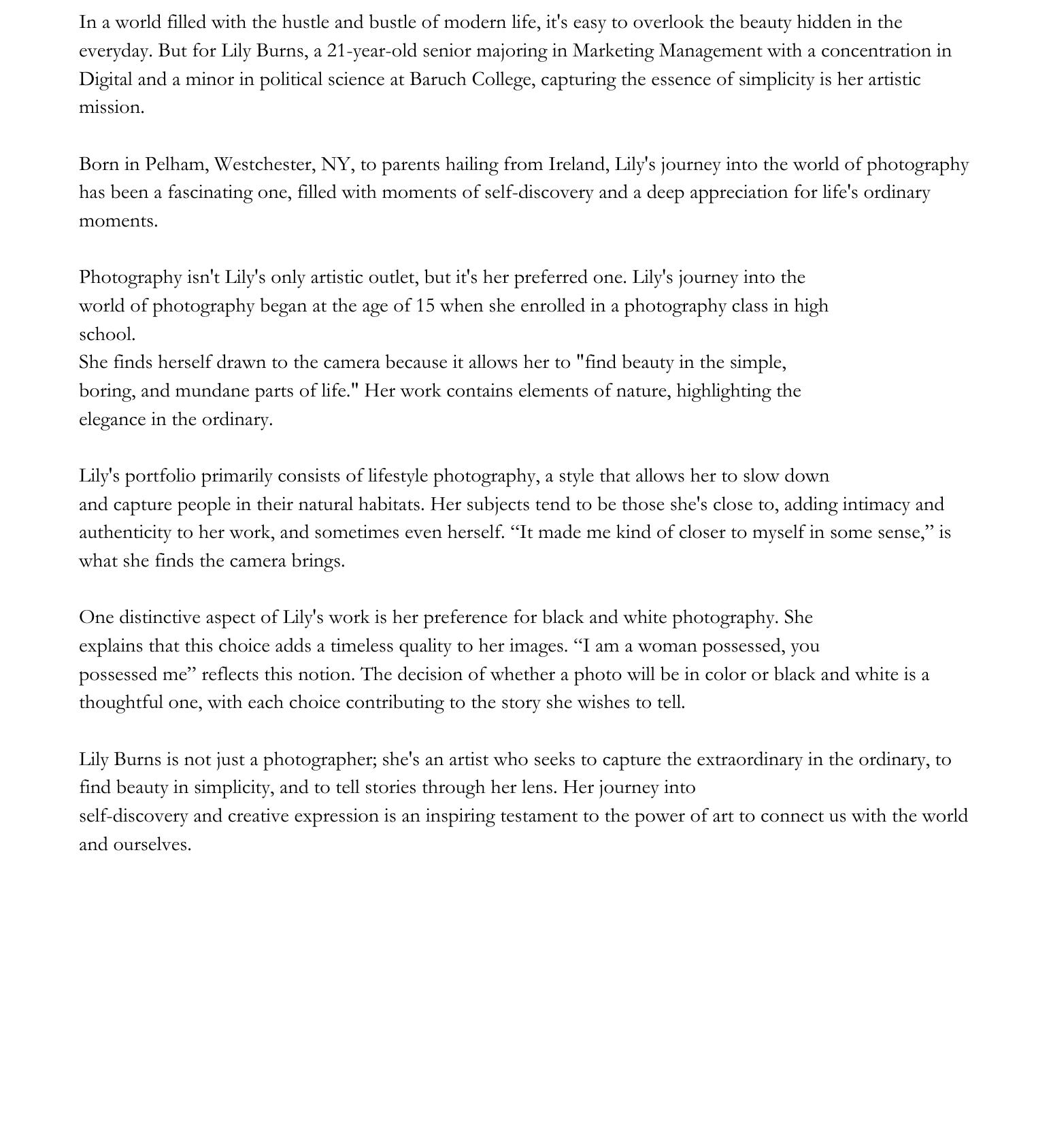 In a world filled with the hustle and bustle of modern life, it's easy to overlook the beauty hidden in the everyday. But for Lily Burns, a 21-year-old senior majoring in Marketing Management with a concentration in Digital and a minor in political science at Baruch College, capturing the essence of simplicity is her artistic mission.

Born in Pelham, Westchester, NY, to parents hailing from Ireland, Lily's journey into the world of photography has been a fascinating one, filled with moments of self-discovery and a deep appreciation for life's ordinary moments.

Photography isn't Lily's only artistic outlet, but it's her preferred one. Lily's journey into the world of photography began at the age of 15 when she enrolled in a photography class in high school.
She finds herself drawn to the camera because it allows her to "find beauty in the simple, boring, and mundane parts of life." Her work contains elements of nature, highlighting the elegance in the ordinary.

Lily's portfolio primarily consists of lifestyle photography, a style that allows her to slow down and capture people in their natural habitats. Her subjects tend to be those she's close to, adding intimacy and authenticity to her work, and sometimes even herself. “It made me kind of closer to myself in some sense,” is what she finds the camera brings.

One distinctive aspect of Lily's work is her preference for black and white photography. She explains that this choice adds a timeless quality to her images. “I am a woman possessed, you possessed me” reflects this notion. The decision of whether a photo will be in color or black and white is a thoughtful one, with each choice contributing to the story she wishes to tell.

Lily Burns is not just a photographer; she's an artist who seeks to capture the extraordinary in the ordinary, to find beauty in simplicity, and to tell stories through her lens. Her journey into self-discovery and creative expression is an inspiring testament to the power of art to connect us with the world and ourselves.